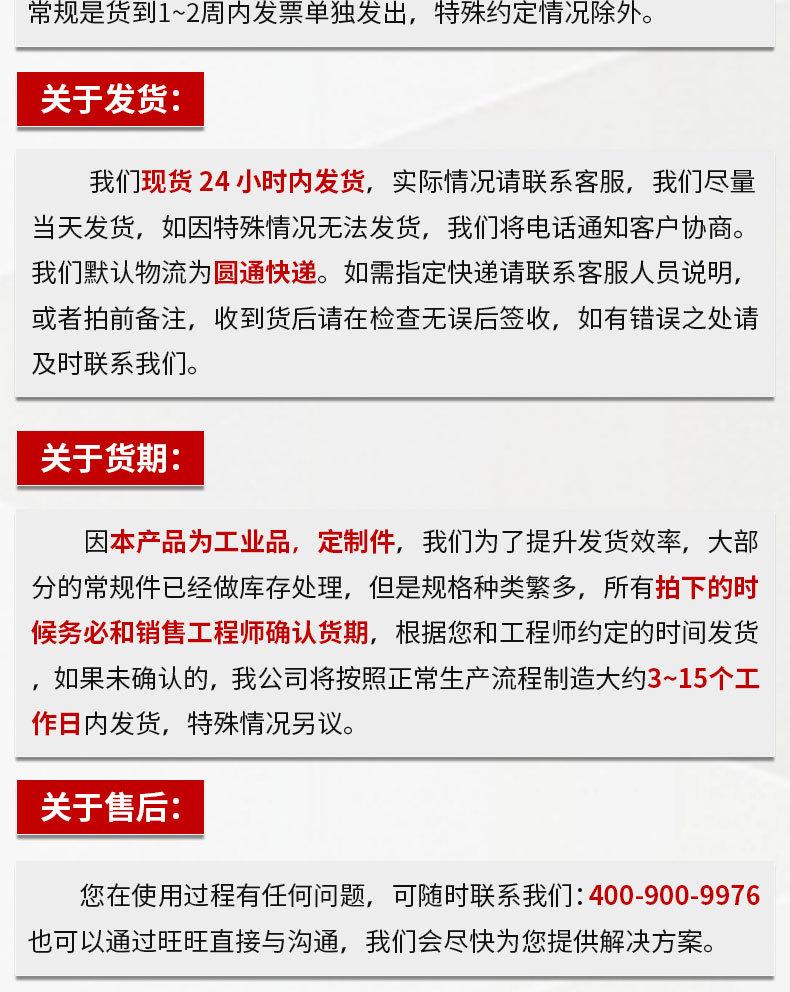 常规是货到1~2周内发票单独发出，特殊约定情况除外。

关于发货:

我们现货24小时内发货，实际情况请联系客服，我们尽量当天发货，如因特殊情况无法发货，我们将电话通知客户协商。我们默认物流为圆通快递。如需指定快递请联系客服人员说明，或者拍前备注，收到货后请在检查无误后签收，如有错误之处请及时联系我们。

关于货期:

因本产品为工业品，定制件，我们为了提升发货效率，大部分的常规件已经做库存处理，但是规格种类繁多，所有拍下的时候务必和销售工程师确认货期，根据您和工程师约定的时间发货，如果未确认的，我公司将按照正常生产流程制造大约3~15个工作日内发货，特殊情况另议。

关于售后:

您在使用过程有任何问题，可随时联系我们:400-900-9976也可以通过旺旺直接与沟通，我们会尽快为您提供解决方案。